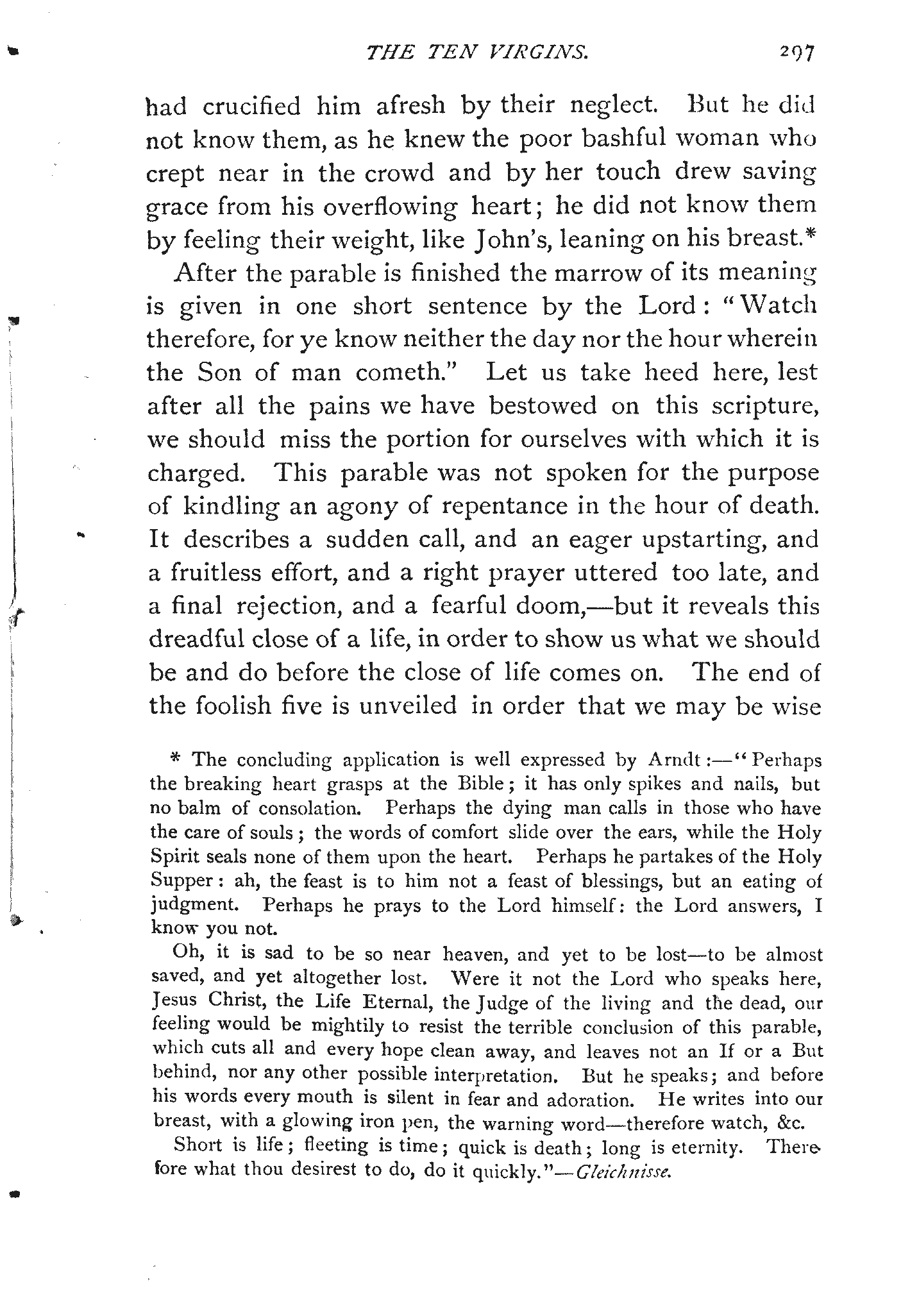 THE TEN VIRGINS. 297

had crucified him afresh by their neglect. But he did not know them, as he knew the poor bashful woman who crept near in the crowd and by her touch drew saving grace from his overflowing heart; he did not know them by feeling their weight, like John's, leaning on his breast.*

After the parable is finished the marrow of its meaning is given in one short sentence by the Lord: "Watch therefore, for ye know neither the day nor the hour wherein the Son of man cometh." Let us take heed here, lest after all the pains we have bestowed on this scripture, we should miss the portion for ourselves with which it is charged. This parable was not spoken for the purpose of kindling an agony of repentance in the hour of death. It describes a sudden call, and an eager upstarting, and a fruitless effort, and a right prayer uttered too late, and a final rejection, and a fearful doom,—but it reveals this dreadful close of a life, in order to show us what we should be and do before the close of life comes on. The end of the foolish five is unveiled in order that we may be wise

* The concluding application is well expressed by Arndt:—"Perhaps the breaking heart grasps at the Bible; it has only spikes and nails, but no balm of consolation. Perhaps the dying man calls in those who have the care of souls; the words of comfort slide over the ears, while the Holy Spirit seals none of them upon the heart. Perhaps he partakes of the Holy Supper: ah, the feast is to him not a feast of blessings, but an eating of judgment. Perhaps he prays to the Lord himself: the Lord answers, I know you not.

Oh, it is sad to be so near heaven, and yet to be lost—to be almost saved, and yet altogether lost. Were it not the Lord who speaks here, Jesus Christ, the Life Eternal, the Judge of the living and the dead, our feeling would be mightily to resist the terrible conclusion of this parable, which cuts all and every hope clean away, and leaves not an If or a But behind, nor any other possible interpretation. But he speaks; and before his words every mouth is silent in fear and adoration. He writes into our breast, with a glowing iron pen, the warning word—therefore watch, &c.

Short is life; fleeting is time; quick is death; long is eternity. Therefore what thou desirest to do, do it quickly."—Gleichnisse.